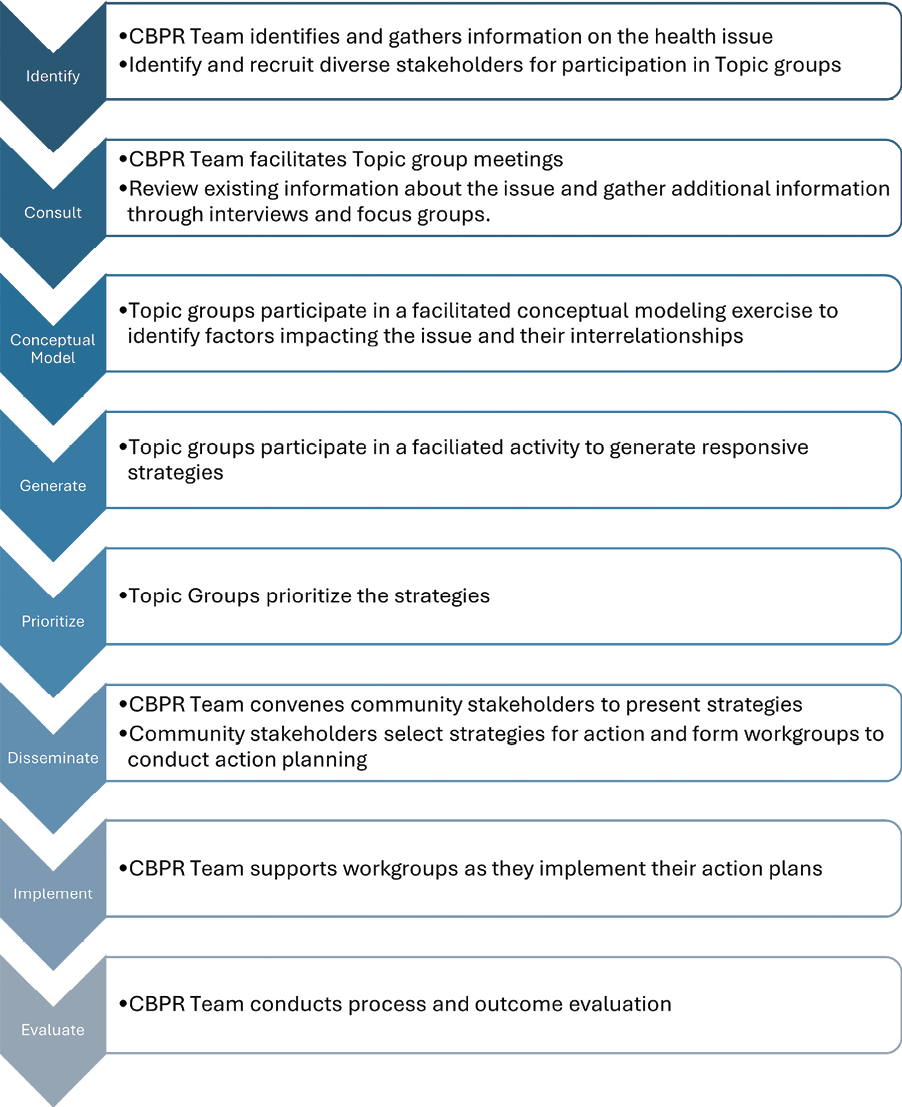 Identify

•CBPR Team identifies and gathers information on the health issue
•Identify and recruit diverse stakeholders for participation in Topic groups

Consult

•CBPR Team facilitates Topic group meetings
•Review existing information about the issue and gather additional information through interviews and focus groups.

Conceptual Model

•Topic groups participate in a facilitated conceptual modeling exercise to identify factors impacting the issue and their interrelationships

Generate

•Topic groups participate in a faciliated activity to generate responsive strategies

Prioritize

•Topic Groups prioritize the strategies

Disseminate

•CBPR Team convenes community stakeholders to present strategies
•Community stakeholders select strategies for action and form workgroups to conduct action planning

Implement

•CBPR Team supports workgroups as they implement their action plans

Evaluate

•CBPR Team conducts process and outcome evaluation